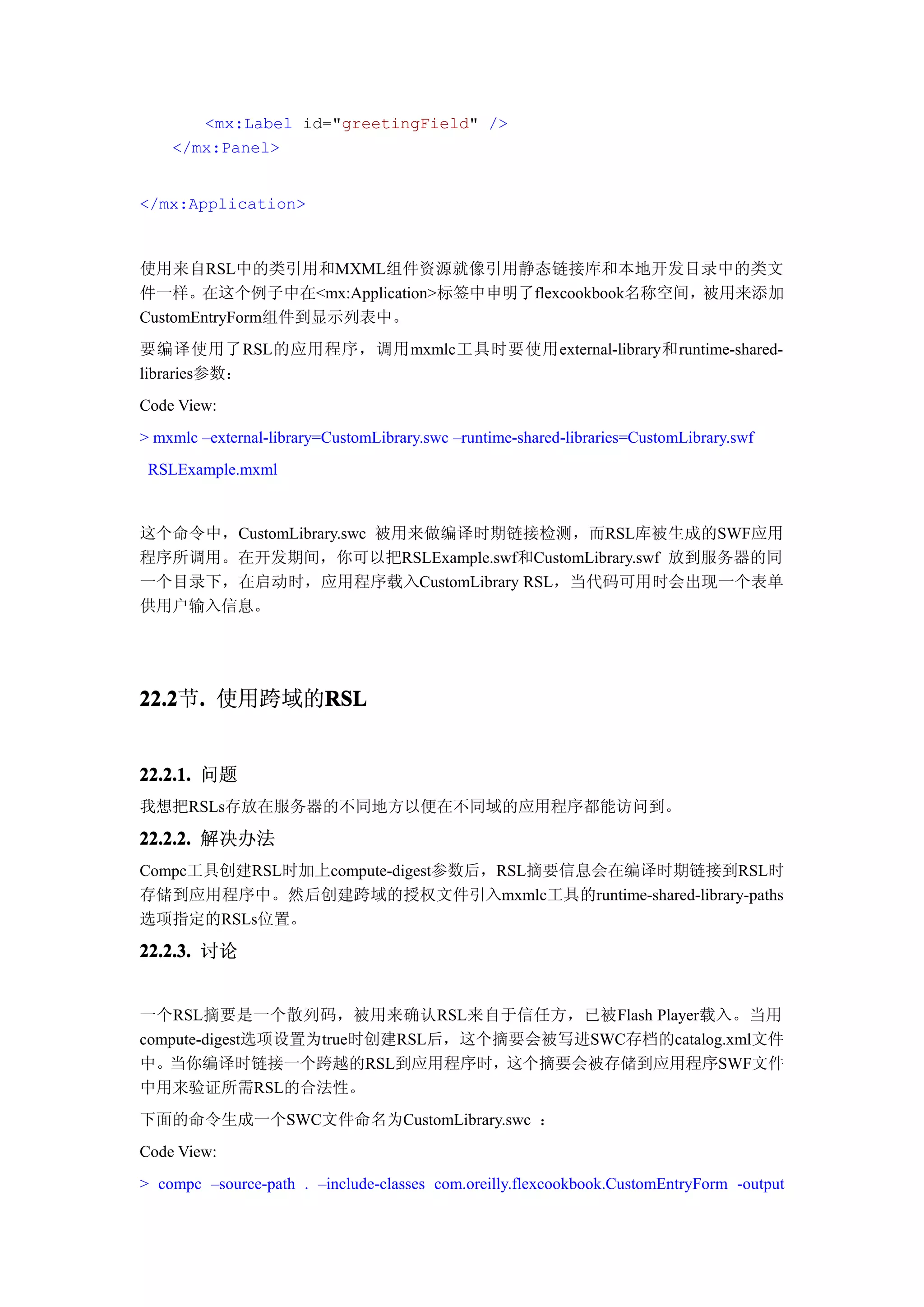 <mx:Label id="greetingField" />
</mx:Panel>

</mx:Application>

使用来自RSL中的类引用和MXML组件资源就像引用静态链接库和本地开发目录中的类文件一样。在这个例子中在<mx:Application>标签中申明了flexcookbook名称空间，被用来添加CustomEntryForm组件到显示列表中。

要编译使用了RSL的应用程序，调用mxmlc工具时要使用external-library和runtime-shared-libraries参数：

Code View:

> mxmlc –external-library=CustomLibrary.swc –runtime-shared-libraries=CustomLibrary.swf RSLExample.mxml

这个命令中，CustomLibrary.swc 被用来做编译时期链接检测，而RSL库被生成的SWF应用程序所调用。在开发期间，你可以把RSLExample.swf和CustomLibrary.swf 放到服务器的同一个目录下，在启动时，应用程序载入CustomLibrary RSL，当代码可用时会出现一个表单供用户输入信息。

22.2节. 使用跨域的RSL

22.2.1. 问题

我想把RSLs存放在服务器的不同地方以便在不同域的应用程序都能访问到。

22.2.2. 解决办法

Compc工具创建RSL时加上compute-digest参数后，RSL摘要信息会在编译时期链接到RSL时存储到应用程序中。然后创建跨域的授权文件引入mxmlc工具的runtime-shared-library-paths选项指定的RSLs位置。

22.2.3. 讨论

一个RSL摘要是一个散列码，被用来确认RSL来自于信任方，已被Flash Player载入。当用compute-digest选项设置为true时创建RSL后，这个摘要会被写进SWC存档的catalog.xml文件中。当你编译时链接一个跨越的RSL到应用程序时，这个摘要会被存储到应用程序SWF文件中用来验证所需RSL的合法性。

下面的命令生成一个SWC文件命名为CustomLibrary.swc ：

Code View:

> compc –source-path . –include-classes com.oreilly.flexcookbook.CustomEntryForm -output